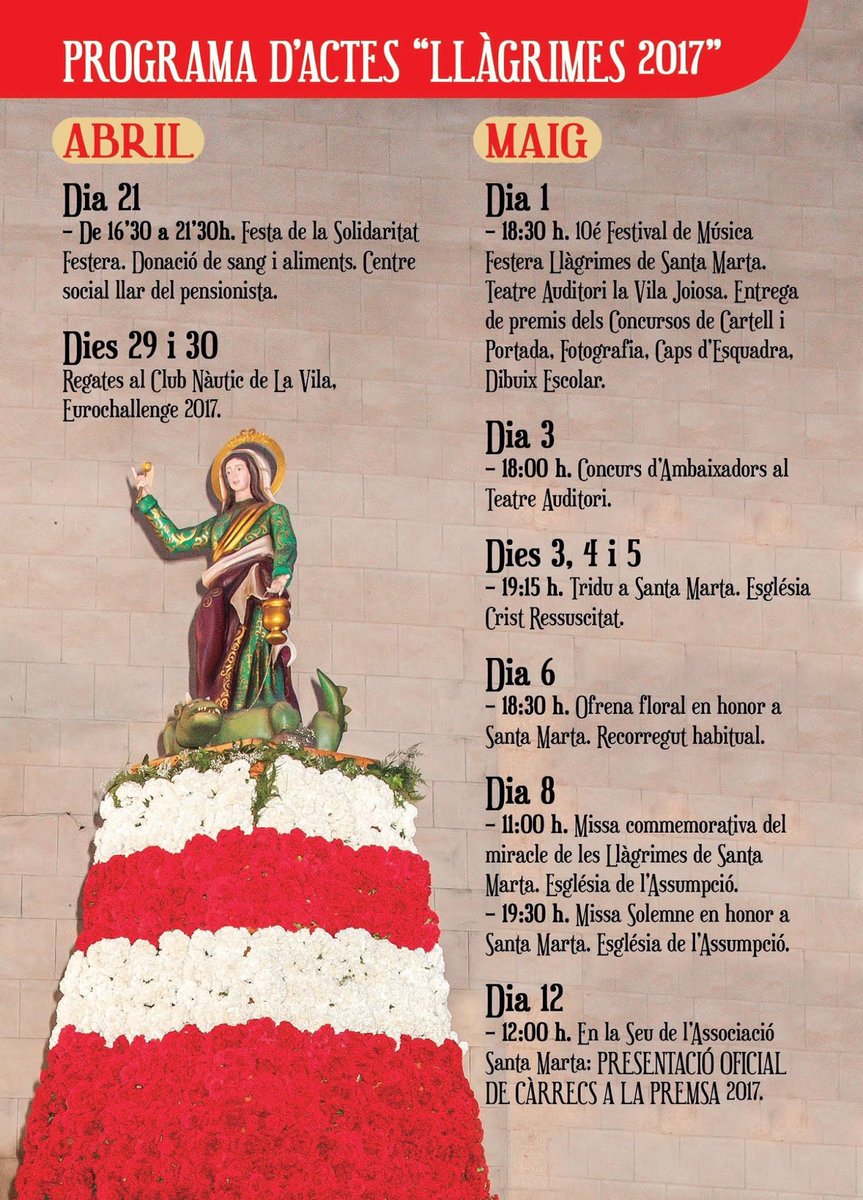 PROGRAMA D'ACTES "LLÀGRIMES 2017"

ABRIL

Dia 21
– De 16'30 a 21'30h. Festa de la Solidaritat Festera. Donació de sang i aliments. Centre social llar del pensionista.

Dies 29 i 30
Regates al Club Nàutic de La Vila, Eurochallenge 2017.

MAIG

Dia 1
– 18:30 h. 10é Festival de Música Festera Llàgrimes de Santa Marta. Teatre Auditori la Vila Joiosa. Entrega de premis dels Concursos de Cartell i Portada, Fotografia, Caps d'Esquadra, Dibuix Escolar.

Dia 3
– 18:00 h. Concurs d'Ambaixadors al Teatre Auditori.

Dies 3, 4 i 5
– 19:15 h. Tridu a Santa Marta. Església Crist Ressuscitat.

Dia 6
– 18:30 h. Ofrena floral en honor a Santa Marta. Recorregut habitual.

Dia 8
– 11:00 h. Missa commemorativa del miracle de les Llàgrimes de Santa Marta. Església de l'Assumpció.
– 19:30 h. Missa Solemne en honor a Santa Marta. Església de l'Assumpció.

Dia 12
– 12:00 h. En la Seu de l'Associació Santa Marta: PRESENTACIÓ OFICIAL DE CÀRRECS A LA PREMSA 2017.